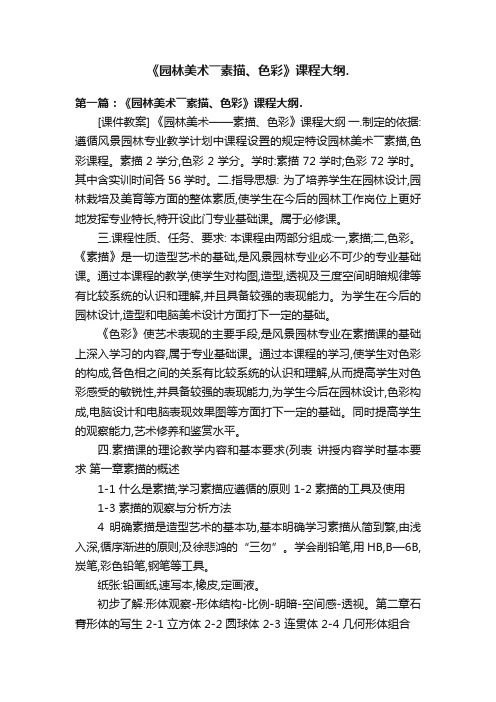 《园林美术¯素描、色彩》课程大纲.

第一篇：《园林美术¯素描、色彩》课程大纲.

[课件教案] 《园林美术——素描、色彩》课程大纲 一.制定的依据: 遵循风景园林专业教学计划中课程设置的规定特设园林美术¯素描,色彩课程。素描 2 学分,色彩 2 学分。学时:素描 72 学时;色彩 72 学时。其中含实训时间各 56 学时。二.指导思想: 为了培养学生在园林设计,园林栽培及美育等方面的整体素质,使学生在今后的园林工作岗位上更好地发挥专业特长,特开设此门专业基础课。属于必修课。

三.课程性质、任务、要求: 本课程由两部分组成:一,素描;二,色彩。《素描》是一切造型艺术的基础,是风景园林专业必不可少的专业基础课。通过本课程的教学,使学生对构图,造型,透视及三度空间明暗规律等有比较系统的认识和理解,并且具备较强的表现能力。为学生在今后的园林设计,造型和电脑美术设计方面打下一定的基础。

《色彩》使艺术表现的主要手段,是风景园林专业在素描课的基础上深入学习的内容,属于专业基础课。通过本课程的学习,使学生对色彩的构成,各色相之间的关系有比较系统的认识和理解,从而提高学生对色彩感受的敏锐性,并具备较强的表现能力,为学生今后在园林设计,色彩构成,电脑设计和电脑表现效果图等方面打下一定的基础。同时提高学生的观察能力,艺术修养和鉴赏水平。

四.素描课的理论教学内容和基本要求(列表 讲授内容学时基本要求 第一章素描的概述

1-1 什么是素描;学习素描应遵循的原则 1-2 素描的工具及使用

1-3 素描的观察与分析方法

4 明确素描是造型艺术的基本功,基本明确学习素描从简到繁,由浅入深,循序渐进的原则;及徐悲鸿的“三勿”。学会削铅笔,用 HB,B—6B,炭笔,彩色铅笔,钢笔等工具。

纸张:铅画纸,速写本,橡皮,定画液。

初步了解:形体观察-形体结构-比例-明暗-空间感-透视。第二章石膏形体的写生 2-1 立方体 2-2 圆球体 2-3 连贯体 2-4 几何形体组合